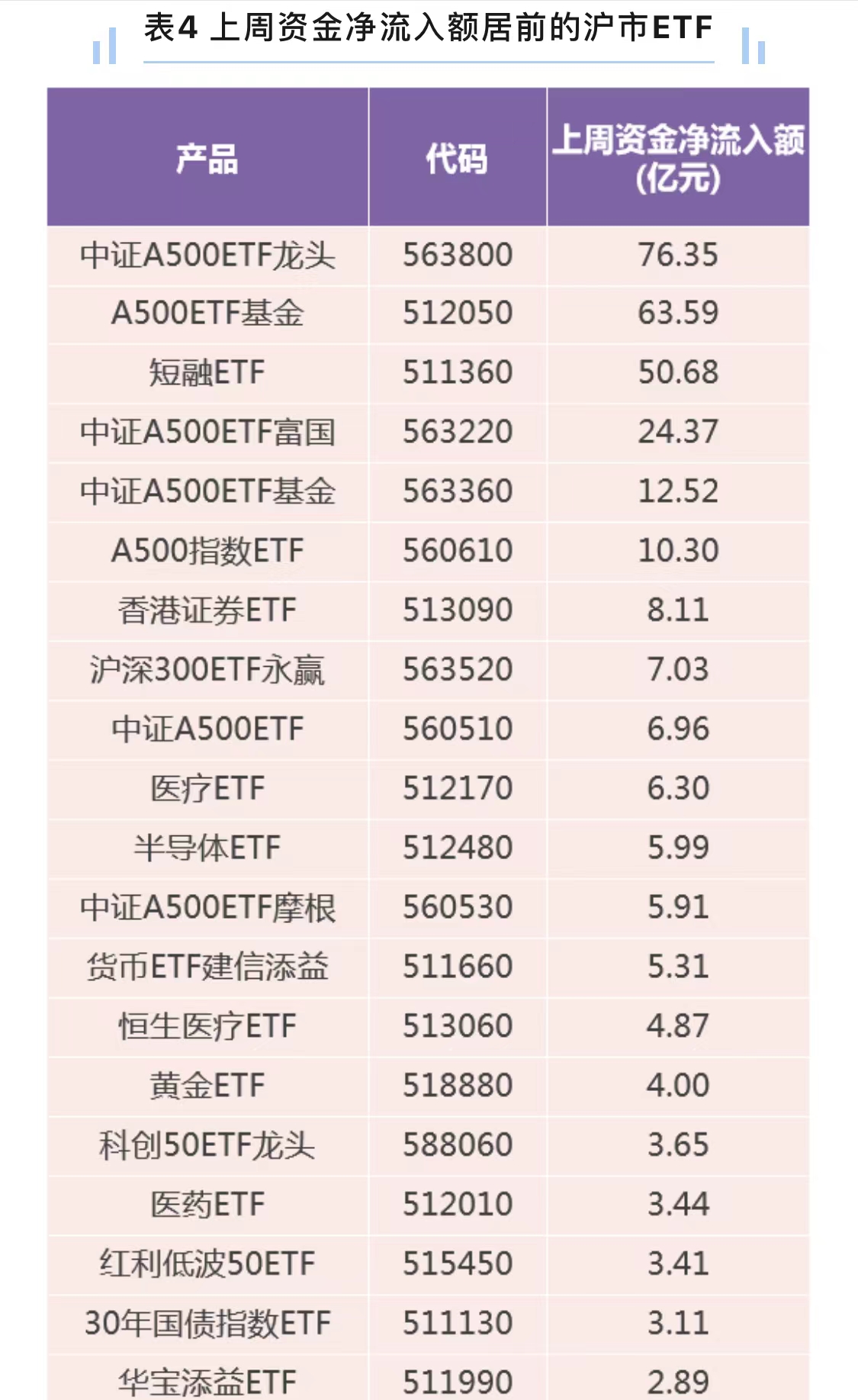 表4 上周资金净流入额居前的沪市ETF

| 产品 | 代码 | 上周资金净流入额(亿元) |
|---|---|---|
| 中证A500ETF龙头 | 563800 | 76.35 |
| A500ETF基金 | 512050 | 63.59 |
| 短融ETF | 511360 | 50.68 |
| 中证A500ETF富国 | 563220 | 24.37 |
| 中证A500ETF基金 | 563360 | 12.52 |
| A500指数ETF | 560610 | 10.30 |
| 香港证券ETF | 513090 | 8.11 |
| 沪深300ETF永赢 | 563520 | 7.03 |
| 中证A500ETF | 560510 | 6.96 |
| 医疗ETF | 512170 | 6.30 |
| 半导体ETF | 512480 | 5.99 |
| 中证A500ETF摩根 | 560530 | 5.91 |
| 货币ETF建信添益 | 511660 | 5.31 |
| 恒生医疗ETF | 513060 | 4.87 |
| 黄金ETF | 518880 | 4.00 |
| 科创50ETF龙头 | 588060 | 3.65 |
| 医药ETF | 512010 | 3.44 |
| 红利低波50ETF | 515450 | 3.41 |
| 30年国债指数ETF | 511130 | 3.11 |
| 华宝添益ETF | 511990 | 2.89 |